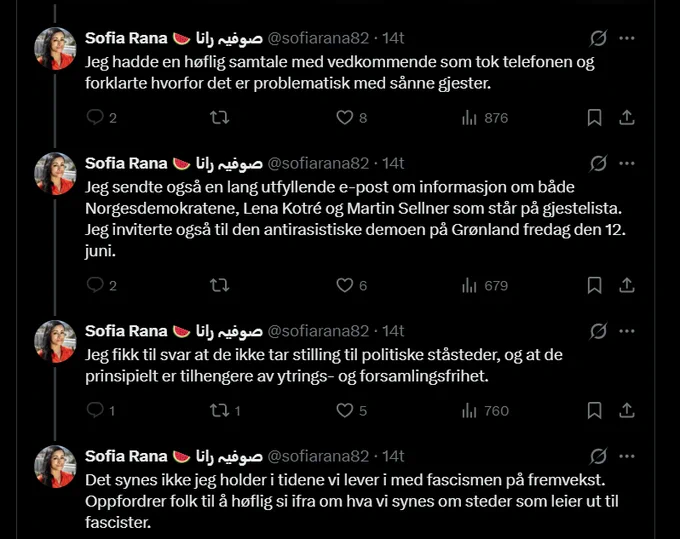 Sofia Rana 🍉 صوفيه رانا @sofiarana82 · 14t
Jeg hadde en høflig samtale med vedkommende som tok telefonen og forklarte hvorfor det er problematisk med sånne gjester.
2 8 876

Sofia Rana 🍉 صوفيه رانا @sofiarana82 · 14t
Jeg sendte også en lang utfyllende e-post om informasjon om både Norgesdemokratene, Lena Kotré og Martin Sellner som står på gjestelista. Jeg inviterte også til den antirasistiske demoen på Grønland fredag den 12. juni.
2 6 679

Sofia Rana 🍉 صوفيه رانا @sofiarana82 · 14t
Jeg fikk til svar at de ikke tar stilling til politiske ståsteder, og at de prinsipielt er tilhengere av ytrings- og forsamlingsfrihet.
1 1 5 760

Sofia Rana 🍉 صوفيه رانا @sofiarana82 · 14t
Det synes ikke jeg holder i tidene vi lever i med fascismen på fremvekst. Oppfordrer folk til å høflig si ifra om hva vi synes om steder som leier ut til fascister.